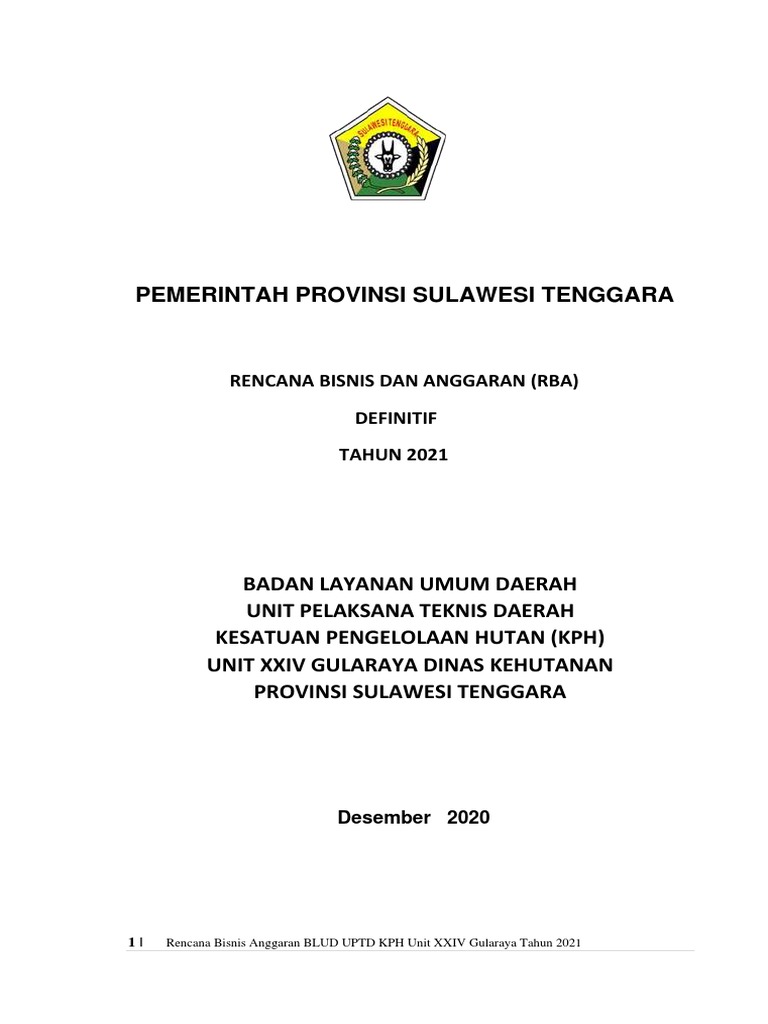 SULAWESI TENGGARA

PEMERINTAH PROVINSI SULAWESI TENGGARA

RENCANA BISNIS DAN ANGGARAN (RBA)

DEFINITIF

TAHUN 2021

BADAN LAYANAN UMUM DAERAH
UNIT PELAKSANA TEKNIS DAERAH
KESATUAN PENGELOLAAN HUTAN (KPH)
UNIT XXIV GULARAYA DINAS KEHUTANAN
PROVINSI SULAWESI TENGGARA

Desember 2020

1 | Rencana Bisnis Anggaran BLUD UPTD KPH Unit XXIV Gularaya Tahun 2021